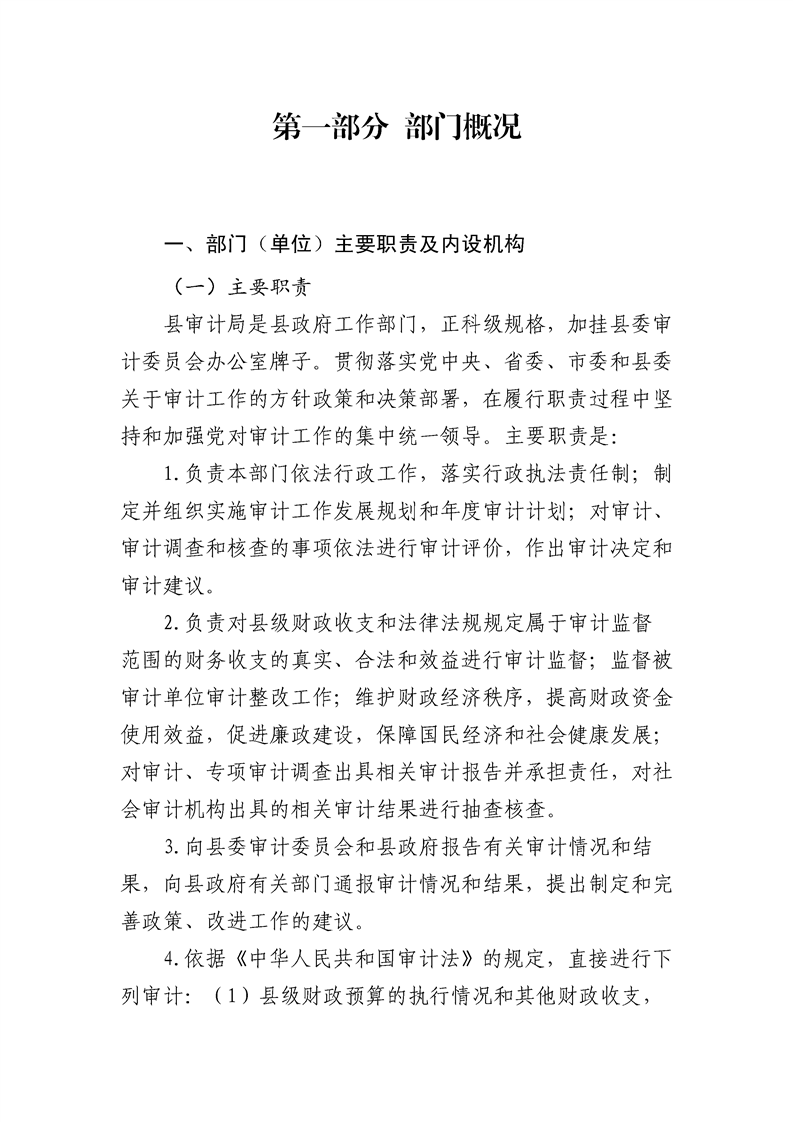 第一部分 部门概况

一、部门（单位）主要职责及内设机构

（一）主要职责

县审计局是县政府工作部门，正科级规格，加挂县委审计委员会办公室牌子。贯彻落实党中央、省委、市委和县委关于审计工作的方针政策和决策部署，在履行职责过程中坚持和加强党对审计工作的集中统一领导。主要职责是：

1.负责本部门依法行政工作，落实行政执法责任制；制定并组织实施审计工作发展规划和年度审计计划；对审计、审计调查和核查的事项依法进行审计评价，作出审计决定和审计建议。

2.负责对县级财政收支和法律法规规定属于审计监督范围的财务收支的真实、合法和效益进行审计监督；监督被审计单位审计整改工作；维护财政经济秩序，提高财政资金使用效益，促进廉政建设，保障国民经济和社会健康发展；对审计、专项审计调查出具相关审计报告并承担责任，对社会审计机构出具的相关审计结果进行抽查核查。

3.向县委审计委员会和县政府报告有关审计情况和结果，向县政府有关部门通报审计情况和结果，提出制定和完善政策、改进工作的建议。

4.依据《中华人民共和国审计法》的规定，直接进行下列审计：（1）县级财政预算的执行情况和其他财政收支，